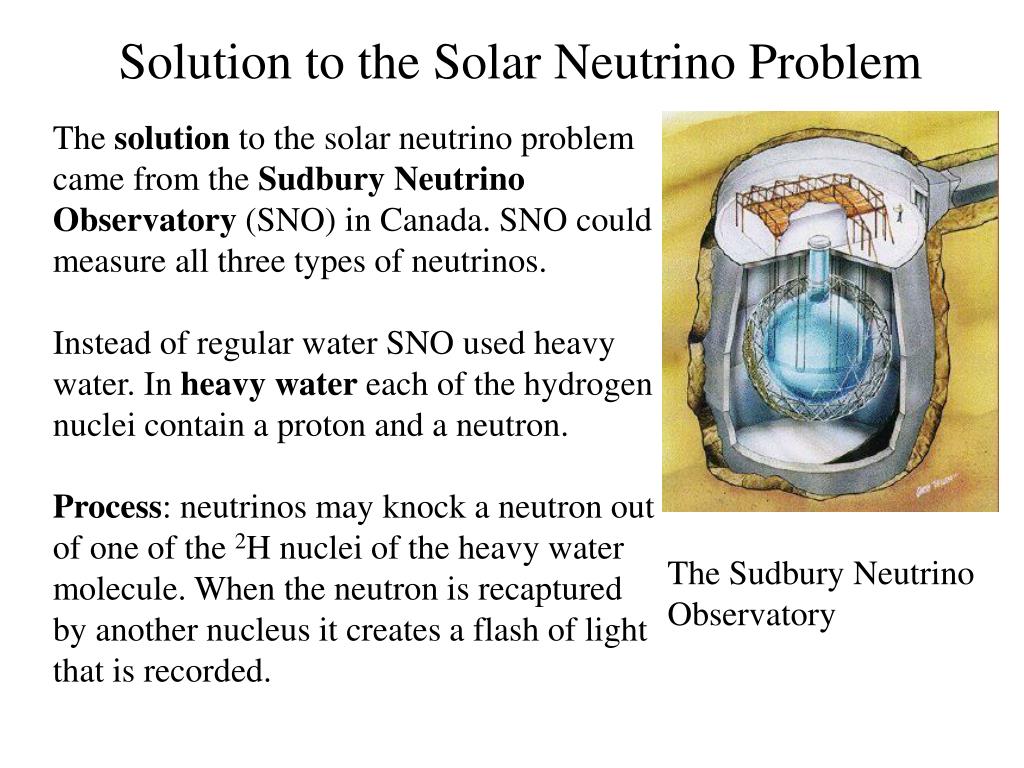 Solution to the Solar Neutrino Problem

The solution to the solar neutrino problem came from the Sudbury Neutrino Observatory (SNO) in Canada. SNO could measure all three types of neutrinos.

Instead of regular water SNO used heavy water. In heavy water each of the hydrogen nuclei contain a proton and a neutron.

Process: neutrinos may knock a neutron out of one of the $^2$H nuclei of the heavy water molecule. When the neutron is recaptured by another nucleus it creates a flash of light that is recorded.

The Sudbury Neutrino Observatory